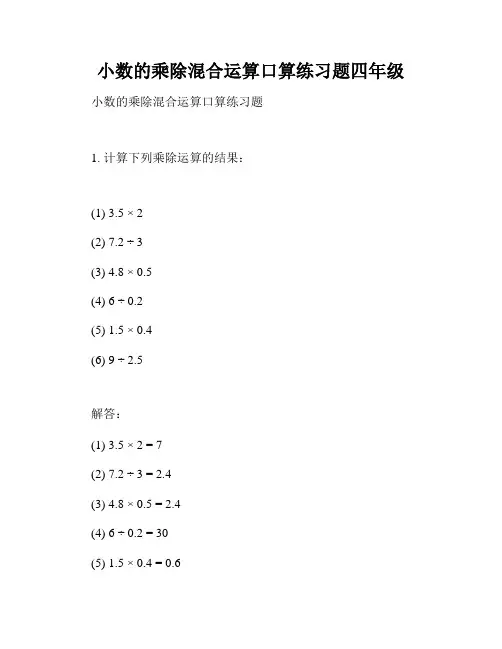 小数的乘除混合运算口算练习题四年级

小数的乘除混合运算口算练习题

1. 计算下列乘除运算的结果：

(1) $3.5 \times 2$

(2) $7.2 \div 3$

(3) $4.8 \times 0.5$

(4) $6 \div 0.2$

(5) $1.5 \times 0.4$

(6) $9 \div 2.5$

解答：

(1) $3.5 \times 2 = 7$

(2) $7.2 \div 3 = 2.4$

(3) $4.8 \times 0.5 = 2.4$

(4) $6 \div 0.2 = 30$

(5) $1.5 \times 0.4 = 0.6$